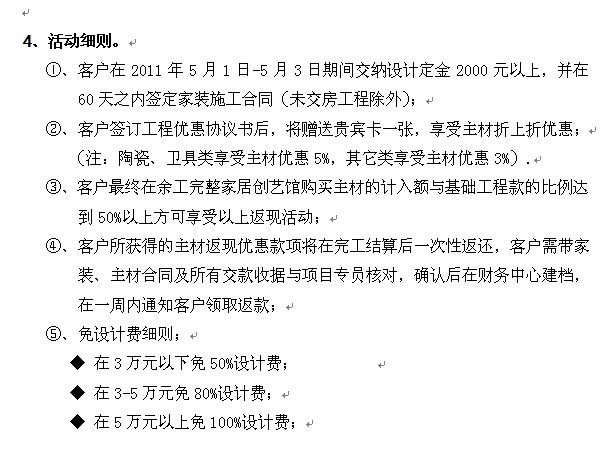 4、活动细则。

①、客户在 2011 年 5 月 1 日-5 月 3 日期间交纳设计定金 2000 元以上，并在 60 天之内签定家装施工合同（未交房工程除外）；

②、客户签订工程优惠协议书后，将赠送贵宾卡一张，享受主材折上折优惠；（注：陶瓷、卫具类享受主材优惠 5%，其它类享受主材优惠 3%）.

③、客户最终在余工完整家居创艺馆购买主材的计入额与基础工程款的比例达到 50%以上方可享受以上返现活动；

④、客户所获得的主材返现优惠款项将在完工结算后一次性返还，客户需带家装、主材合同及所有交款收据与项目专员核对，确认后在财务中心建档，在一周内通知客户领取返款；

⑤、免设计费细则；

◆ 在 3 万元以下免 50%设计费；

◆ 在 3-5 万元免 80%设计费；

◆ 在 5 万元以上免 100%设计费；